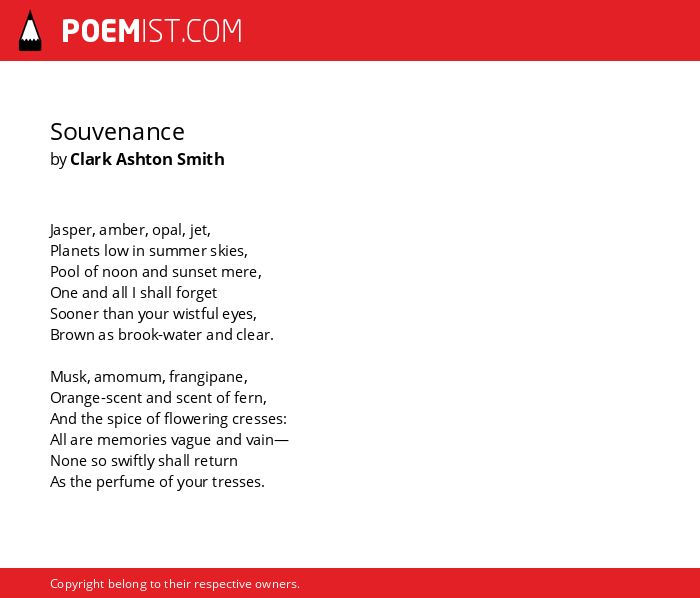 POEMIST.COM

Souvenance
by Clark Ashton Smith

Jasper, amber, opal, jet,
Planets low in summer skies,
Pool of noon and sunset mere,
One and all I shall forget
Sooner than your wistful eyes,
Brown as brook-water and clear.

Musk, amomum, frangipane,
Orange-scent and scent of fern,
And the spice of flowering cresses:
All are memories vague and vain—
None so swiftly shall return
As the perfume of your tresses.

Copyright belong to their respective owners.